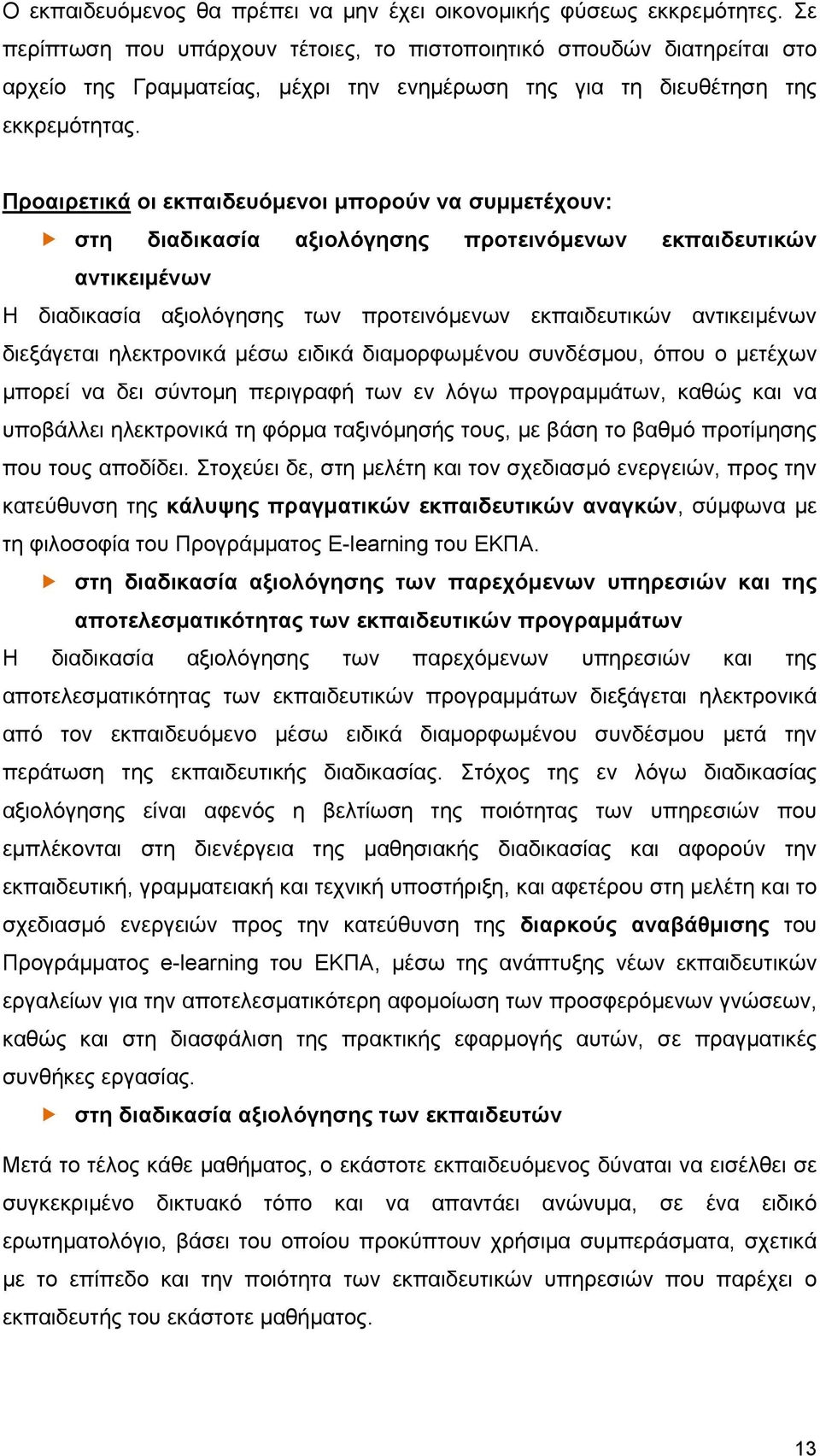 Ο εκπαιδευόμενος θα πρέπει να μην έχει οικονομικής φύσεως εκκρεμότητες. Σε περίπτωση που υπάρχουν τέτοιες, το πιστοποιητικό σπουδών διατηρείται στο αρχείο της Γραμματείας, μέχρι την ενημέρωση της για τη διευθέτηση της εκκρεμότητας.

Προαιρετικά οι εκπαιδευόμενοι μπορούν να συμμετέχουν:

στη διαδικασία αξιολόγησης προτεινόμενων εκπαιδευτικών αντικειμένων

Η διαδικασία αξιολόγησης των προτεινόμενων εκπαιδευτικών αντικειμένων διεξάγεται ηλεκτρονικά μέσω ειδικά διαμορφωμένου συνδέσμου, όπου ο μετέχων μπορεί να δει σύντομη περιγραφή των εν λόγω προγραμμάτων, καθώς και να υποβάλλει ηλεκτρονικά τη φόρμα ταξινόμησής τους, με βάση το βαθμό προτίμησης που τους αποδίδει. Στοχεύει δε, στη μελέτη και τον σχεδιασμό ενεργειών, προς την κατεύθυνση της κάλυψης πραγματικών εκπαιδευτικών αναγκών, σύμφωνα με τη φιλοσοφία του Προγράμματος E-learning του ΕΚΠΑ.

στη διαδικασία αξιολόγησης των παρεχόμενων υπηρεσιών και της αποτελεσματικότητας των εκπαιδευτικών προγραμμάτων

Η διαδικασία αξιολόγησης των παρεχόμενων υπηρεσιών και της αποτελεσματικότητας των εκπαιδευτικών προγραμμάτων διεξάγεται ηλεκτρονικά από τον εκπαιδευόμενο μέσω ειδικά διαμορφωμένου συνδέσμου μετά την περάτωση της εκπαιδευτικής διαδικασίας. Στόχος της εν λόγω διαδικασίας αξιολόγησης είναι αφενός η βελτίωση της ποιότητας των υπηρεσιών που εμπλέκονται στη διενέργεια της μαθησιακής διαδικασίας και αφορούν την εκπαιδευτική, γραμματειακή και τεχνική υποστήριξη, και αφετέρου στη μελέτη και το σχεδιασμό ενεργειών προς την κατεύθυνση της διαρκούς αναβάθμισης του Προγράμματος e-learning του ΕΚΠΑ, μέσω της ανάπτυξης νέων εκπαιδευτικών εργαλείων για την αποτελεσματικότερη αφομοίωση των προσφερόμενων γνώσεων, καθώς και στη διασφάλιση της πρακτικής εφαρμογής αυτών, σε πραγματικές συνθήκες εργασίας.

στη διαδικασία αξιολόγησης των εκπαιδευτών

Μετά το τέλος κάθε μαθήματος, ο εκάστοτε εκπαιδευόμενος δύναται να εισέλθει σε συγκεκριμένο δικτυακό τόπο και να απαντάει ανώνυμα, σε ένα ειδικό ερωτηματολόγιο, βάσει του οποίου προκύπτουν χρήσιμα συμπεράσματα, σχετικά με το επίπεδο και την ποιότητα των εκπαιδευτικών υπηρεσιών που παρέχει ο εκπαιδευτής του εκάστοτε μαθήματος.

13